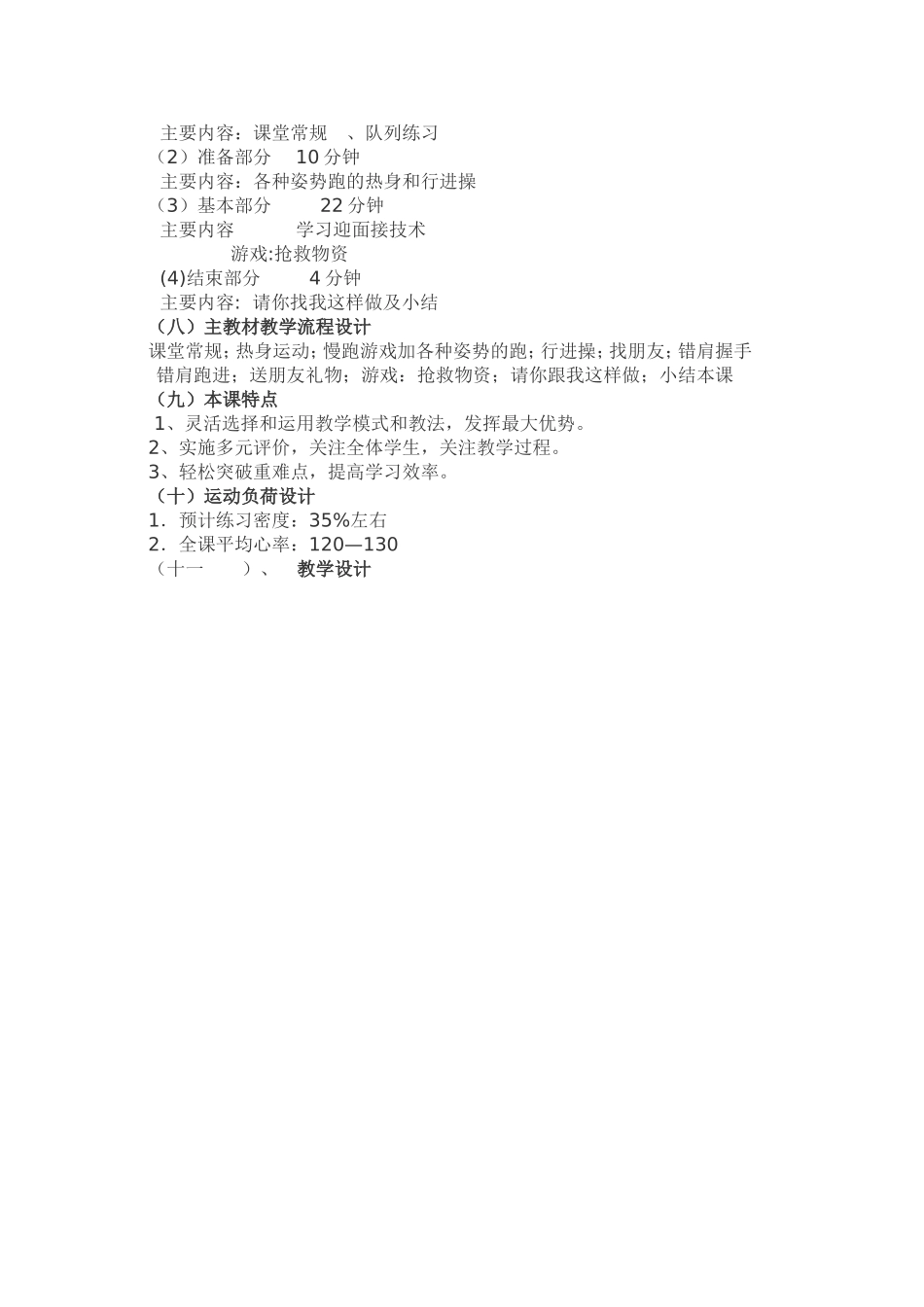 主要内容：课堂常规 、队列练习
（2）准备部分 10 分钟
主要内容：各种姿势跑的热身和行进操
（3）基本部分 22 分钟
主要内容 学习迎面接技术
游戏:抢救物资
(4)结束部分 4 分钟
主要内容: 请你找我这样做及小结
（八）主教材教学流程设计
课堂常规；热身运动；慢跑游戏加各种姿势的跑；行进操；找朋友；错肩握手错肩跑进；送朋友礼物；游戏：抢救物资；请你跟我这样做；小结本课
（九）本课特点
1、灵活选择和运用教学模式和教法，发挥最大优势。
2、实施多元评价，关注全体学生，关注教学过程。
3、轻松突破重难点，提高学习效率。
（十）运动负荷设计
1．预计练习密度：35%左右
2．全课平均心率：120—130
（十一 ）、 教学设计